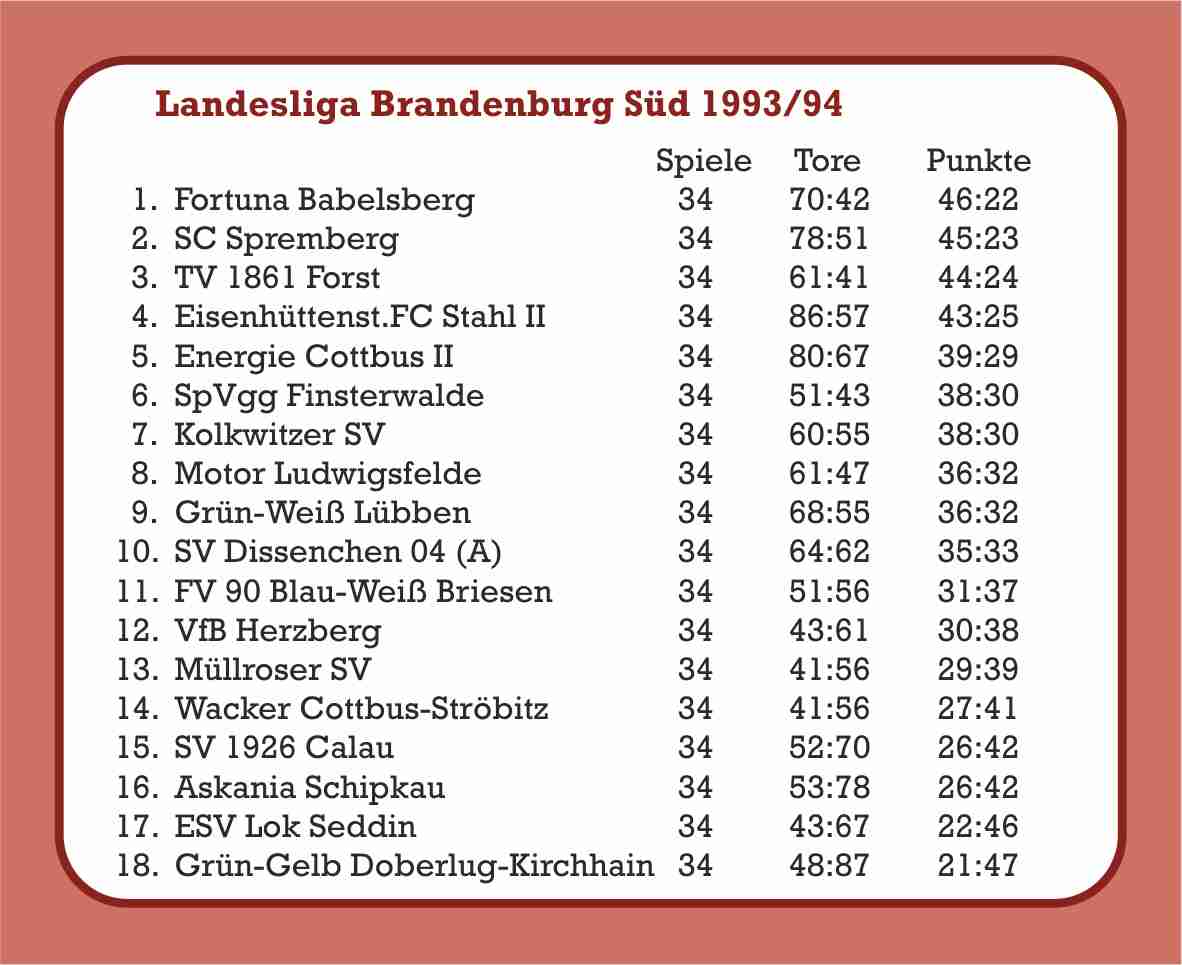 Landesliga Brandenburg Süd 1993/94

| | | Spiele | Tore | Punkte |
|---|---|---|---|---|
| 1. | Fortuna Babelsberg | 34 | 70:42 | 46:22 |
| 2. | SC Spremberg | 34 | 78:51 | 45:23 |
| 3. | TV 1861 Forst | 34 | 61:41 | 44:24 |
| 4. | Eisenhüttenst.FC Stahl II | 34 | 86:57 | 43:25 |
| 5. | Energie Cottbus II | 34 | 80:67 | 39:29 |
| 6. | SpVgg Finsterwalde | 34 | 51:43 | 38:30 |
| 7. | Kolkwitzer SV | 34 | 60:55 | 38:30 |
| 8. | Motor Ludwigsfelde | 34 | 61:47 | 36:32 |
| 9. | Grün-Weiß Lübben | 34 | 68:55 | 36:32 |
| 10. | SV Dissenchen 04 (A) | 34 | 64:62 | 35:33 |
| 11. | FV 90 Blau-Weiß Briesen | 34 | 51:56 | 31:37 |
| 12. | VfB Herzberg | 34 | 43:61 | 30:38 |
| 13. | Müllroser SV | 34 | 41:56 | 29:39 |
| 14. | Wacker Cottbus-Ströbitz | 34 | 41:56 | 27:41 |
| 15. | SV 1926 Calau | 34 | 52:70 | 26:42 |
| 16. | Askania Schipkau | 34 | 53:78 | 26:42 |
| 17. | ESV Lok Seddin | 34 | 43:67 | 22:46 |
| 18. | Grün-Gelb Doberlug-Kirchhain | 34 | 48:87 | 21:47 |